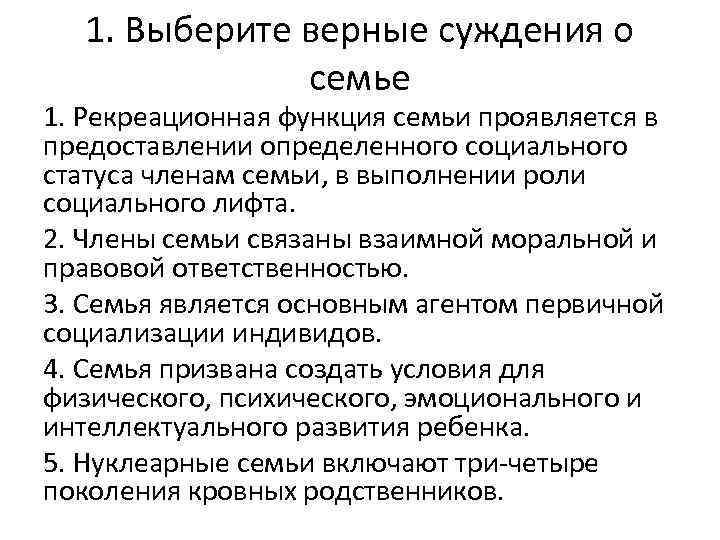 1. Выберите верные суждения о семье

1. Рекреационная функция семьи проявляется в предоставлении определенного социального статуса членам семьи, в выполнении роли социального лифта.

2. Члены семьи связаны взаимной моральной и правовой ответственностью.

3. Семья является основным агентом первичной социализации индивидов.

4. Семья призвана создать условия для физического, психического, эмоционального и интеллектуального развития ребенка.

5. Нуклеарные семьи включают три-четыре поколения кровных родственников.